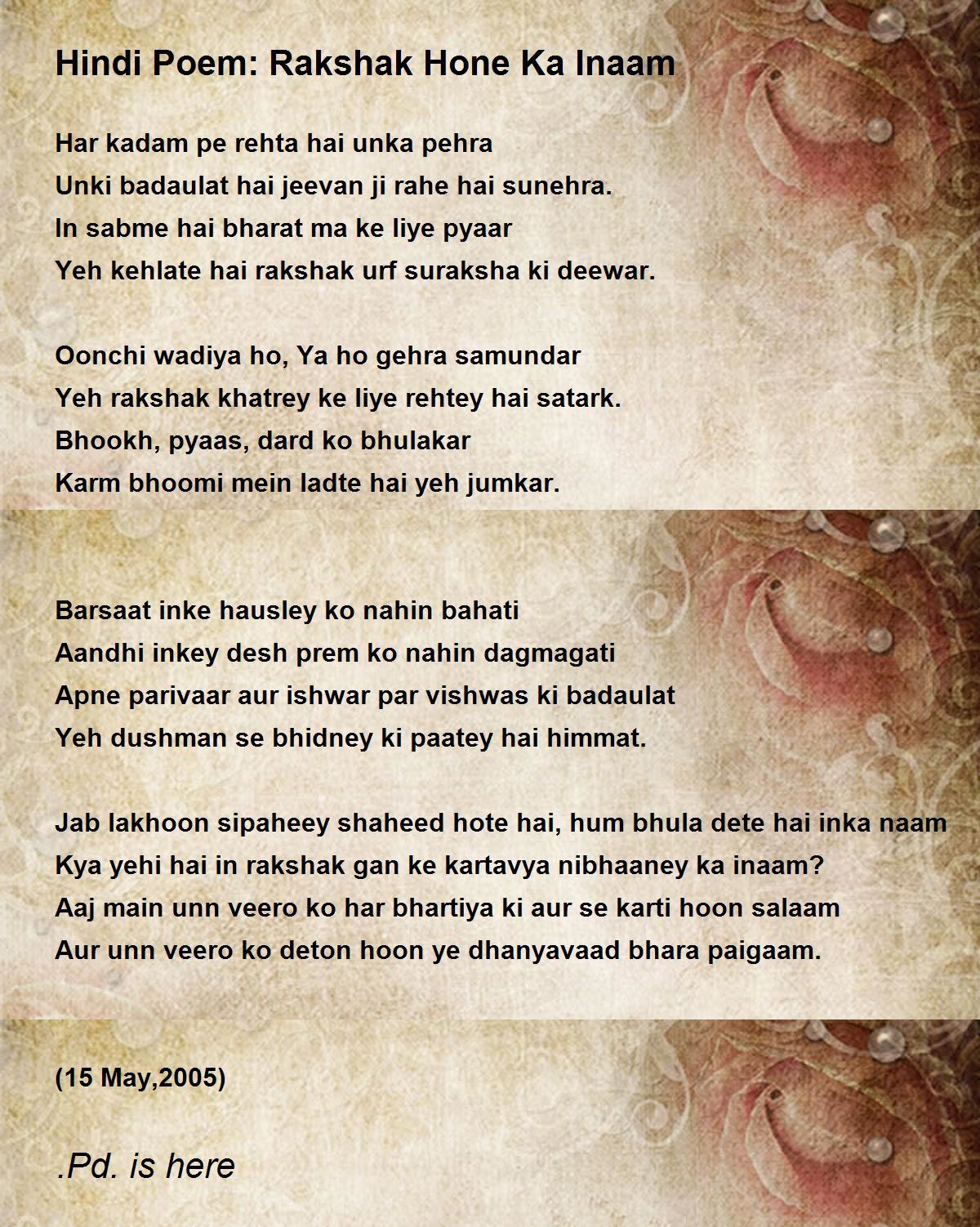 Hindi Poem: Rakshak Hone Ka Inaam

Har kadam pe rehta hai unka pehra
Unki badaulat hai jeevan ji rahe hai sunehra.
In sabme hai bharat ma ke liye pyaar
Yeh kehlate hai rakshak urf suraksha ki deewar.

Oonchi wadiya ho, Ya ho gehra samundar
Yeh rakshak khatrey ke liye rehtey hai satark.
Bhookh, pyaas, dard ko bhulakar
Karm bhoomi mein ladte hai yeh jumkar.

Barsaat inke hausley ko nahin bahati
Aandhi inkey desh prem ko nahin dagmagati
Apne parivaar aur ishwar par vishwas ki badaulat
Yeh dushman se bhidney ki paatey hai himmat.

Jab lakhoon sipaheey shaheed hote hai, hum bhula dete hai inka naam
Kya yehi hai in rakshak gan ke kartavya nibhaaney ka inaam?
Aaj main unn veero ko har bhartiya ki aur se karti hoon salaam
Aur unn veero ko deton hoon ye dhanyavaad bhara paigaam.

(15 May,2005)

.Pd. is here